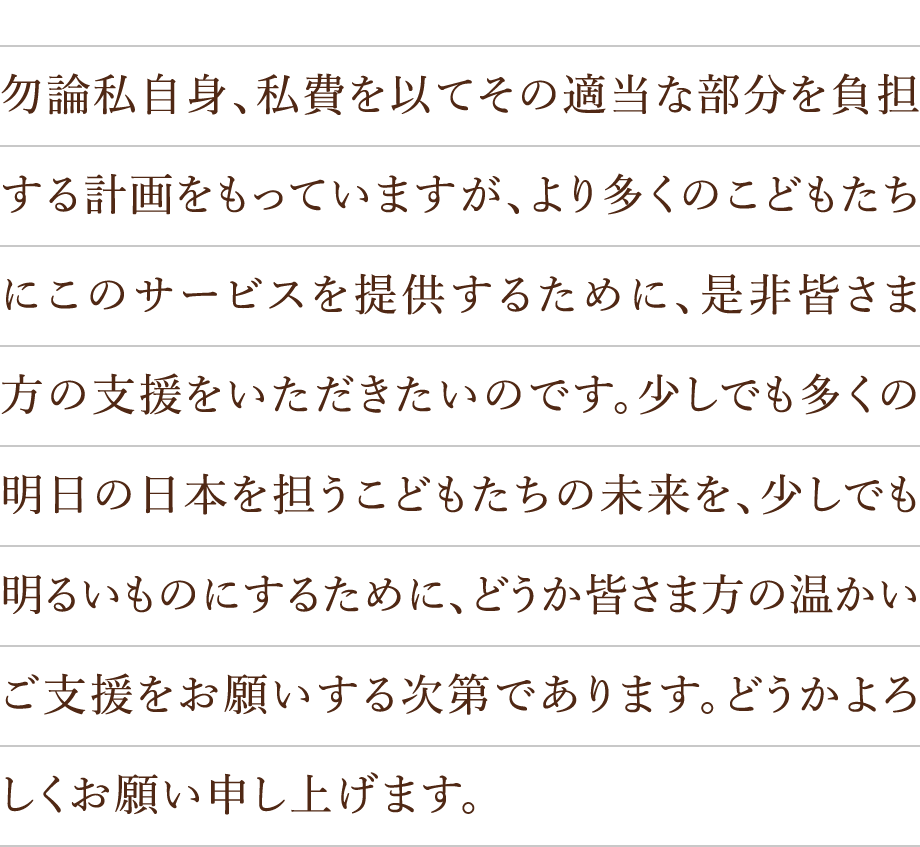 勿論私自身、私費を以てその適当な部分を負担する計画をもっていますが、より多くのこどもたちにこのサービスを提供するために、是非皆さま方の支援をいただきたいのです。少しでも多くの明日の日本を担うこどもたちの未来を、少しでも明るいものにするために、どうか皆さま方の温かいご支援をお願いする次第であります。どうかよろしくお願い申し上げます。